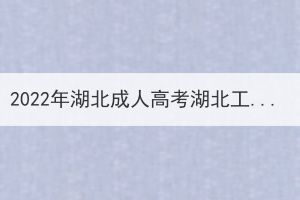 2022年湖北成人高考湖北工...